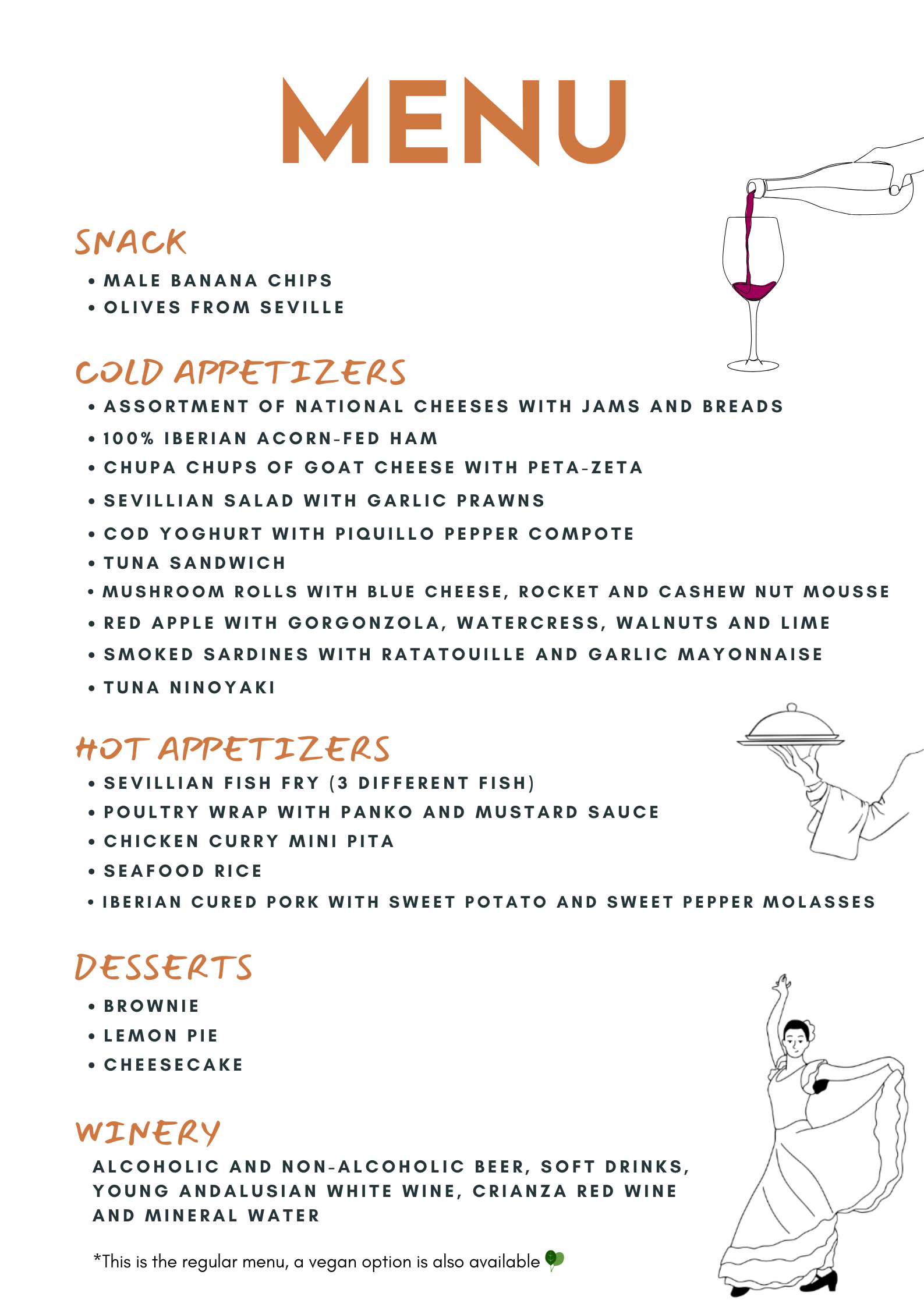 MENU

SNACK
• MALE BANANA CHIPS
• OLIVES FROM SEVILLE

COLD APPETIZERS
• ASSORTMENT OF NATIONAL CHEESES WITH JAMS AND BREADS
• 100% IBERIAN ACORN-FED HAM
• CHUPA CHUPS OF GOAT CHEESE WITH PETA-ZETA
• SEVILLIAN SALAD WITH GARLIC PRAWNS
• COD YOGHURT WITH PIQUILLO PEPPER COMPOTE
• TUNA SANDWICH
• MUSHROOM ROLLS WITH BLUE CHEESE, ROCKET AND CASHEW NUT MOUSSE
• RED APPLE WITH GORGONZOLA, WATERCRESS, WALNUTS AND LIME
• SMOKED SARDINES WITH RATATOUILLE AND GARLIC MAYONNAISE
• TUNA NINOYAKI

HOT APPETIZERS
• SEVILLIAN FISH FRY (3 DIFFERENT FISH)
• POULTRY WRAP WITH PANKO AND MUSTARD SAUCE
• CHICKEN CURRY MINI PITA
• SEAFOOD RICE
• IBERIAN CURED PORK WITH SWEET POTATO AND SWEET PEPPER MOLASSES

DESSERTS
• BROWNIE
• LEMON PIE
• CHEESECAKE

WINERY
ALCOHOLIC AND NON-ALCOHOLIC BEER, SOFT DRINKS, YOUNG ANDALUSIAN WHITE WINE, CRIANZA RED WINE AND MINERAL WATER

*This is the regular menu, a vegan option is also available